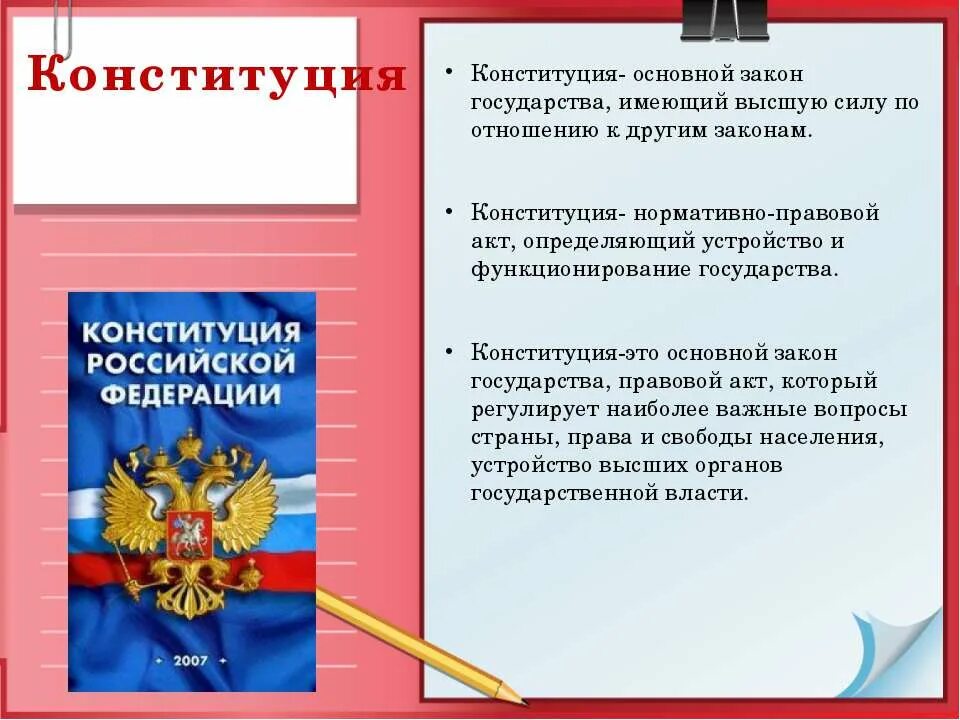 Конституция

КОНСТИТУЦИЯ РОССИЙСКОЙ ФЕДЕРАЦИИ

• 2007 •

• Конституция- основной закон государства, имеющий высшую силу по отношению к другим законам.

• Конституция- нормативно-правовой акт, определяющий устройство и функционирование государства.

• Конституция-это основной закон государства, правовой акт, который регулирует наиболее важные вопросы страны, права и свободы населения, устройство высших органов государственной власти.